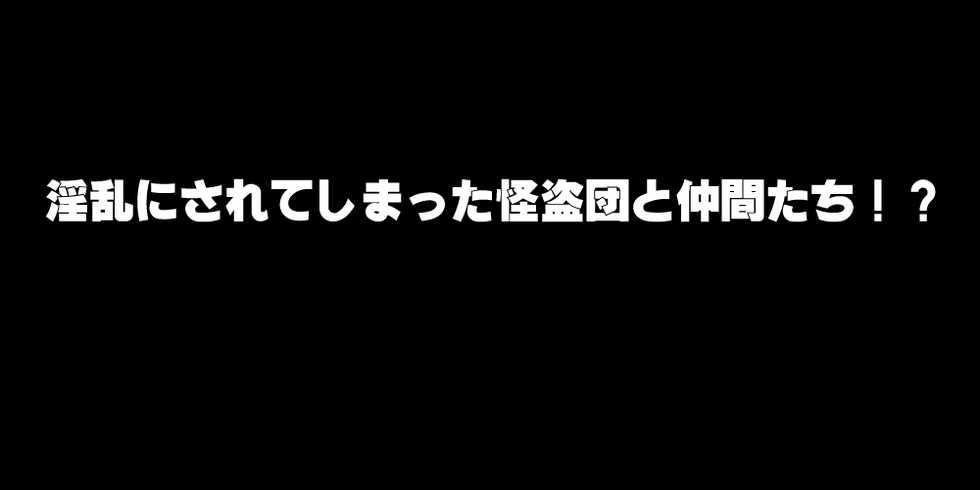 淫乱にされてしまった怪盗団と仲間たち！？